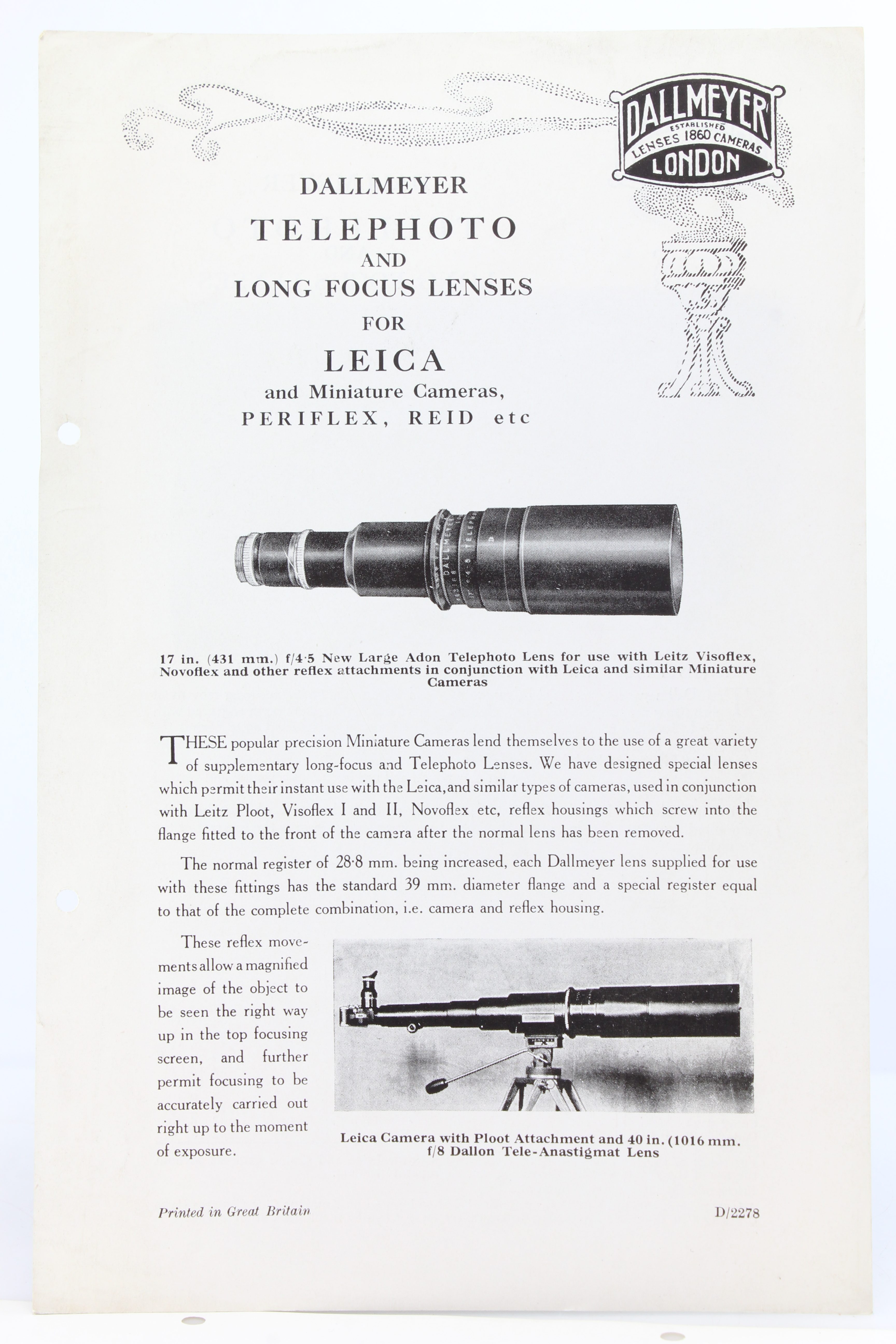 DALLMEYER
ESTABLISHED
LENSES 1860 CAMERAS
LONDON

DALLMEYER
TELEPHOTO
AND
LONG FOCUS LENSES
FOR
LEICA
and Miniature Cameras,
PERIFLEX, REID etc

17 in. (431 mm.) f/4·5 New Large Adon Telephoto Lens for use with Leitz Visoflex, Novoflex and other reflex attachments in conjunction with Leica and similar Miniature Cameras

THESE popular precision Miniature Cameras lend themselves to the use of a great variety of supplementary long-focus and Telephoto Lenses. We have designed special lenses which permit their instant use with the Leica, and similar types of cameras, used in conjunction with Leitz Ploot, Visoflex I and II, Novoflex etc, reflex housings which screw into the flange fitted to the front of the camera after the normal lens has been removed.

The normal register of 28·8 mm. being increased, each Dallmeyer lens supplied for use with these fittings has the standard 39 mm. diameter flange and a special register equal to that of the complete combination, i.e. camera and reflex housing.

These reflex movements allow a magnified image of the object to be seen the right way up in the top focusing screen, and further permit focusing to be accurately carried out right up to the moment of exposure.

Leica Camera with Ploot Attachment and 40 in. (1016 mm. f/8 Dallon Tele-Anastigmat Lens

Printed in Great Britain

D/2278